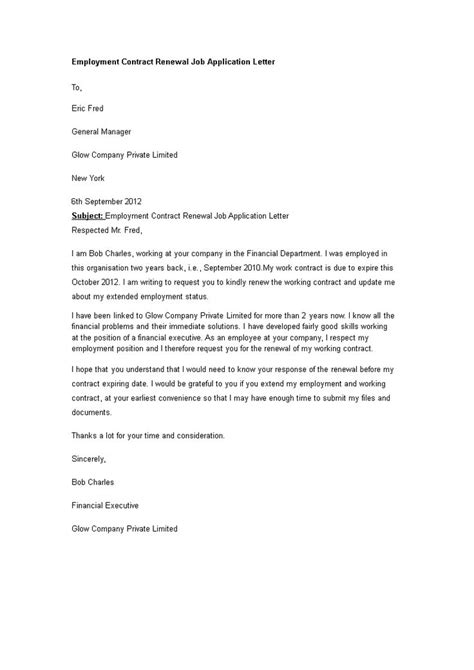 Employment Contract Renewal Job Application Letter

To,

Eric Fred

General Manager

Glow Company Private Limited

New York

6th September 2012
Subject: Employment Contract Renewal Job Application Letter
Respected Mr. Fred,

I am Bob Charles, working at your company in the Financial Department. I was employed in this organisation two years back, i.e., September 2010.My work contract is due to expire this October 2012. I am writing to request you to kindly renew the working contract and update me about my extended employment status.

I have been linked to Glow Company Private Limited for more than 2 years now. I know all the financial problems and their immediate solutions. I have developed fairly good skills working at the position of a financial executive. As an employee at your company, I respect my employment position and I therefore request you for the renewal of my working contract.

I hope that you understand that I would need to know your response of the renewal before my contract expiring date. I would be grateful to you if you extend my employment and working contract, at your earliest convenience so that I may have enough time to submit my files and documents.

Thanks a lot for your time and consideration.

Sincerely,

Bob Charles

Financial Executive

Glow Company Private Limited